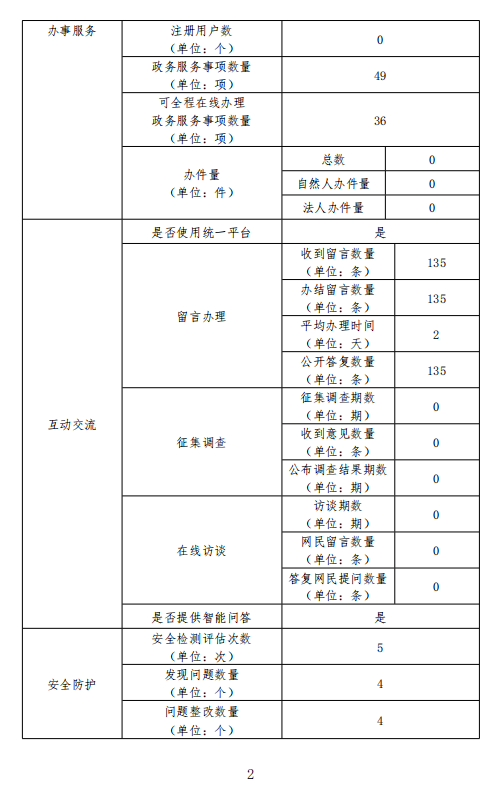 | 办事服务 | 注册用户数（单位：个） | 0 | |
|---|---|---|---|
| | 政务服务事项数量（单位：项） | 49 | |
| | 可全程在线办理政务服务事项数量（单位：项） | 36 | |
| | 办件量（单位：件） | 总数 | 0 |
| | | 自然人办件量 | 0 |
| | | 法人办件量 | 0 |
| 互动交流 | 是否使用统一平台 | 是 | |
| | 留言办理 | 收到留言数量（单位：条） | 135 |
| | | 办结留言数量（单位：条） | 135 |
| | | 平均办理时间（单位：天） | 2 |
| | | 公开答复数量（单位：条） | 135 |
| | 征集调查 | 征集调查期数（单位：期） | 0 |
| | | 收到意见数量（单位：条） | 0 |
| | | 公布调查结果期数（单位：期） | 0 |
| | 在线访谈 | 访谈期数（单位：期） | 0 |
| | | 网民留言数量（单位：条） | 0 |
| | | 答复网民提问数量（单位：条） | 0 |
| | 是否提供智能问答 | 是 | |
| 安全防护 | 安全检测评估次数（单位：次） | 5 | |
| | 发现问题数量（单位：个） | 4 | |
| | 问题整改数量（单位：个） | 4 | |

2